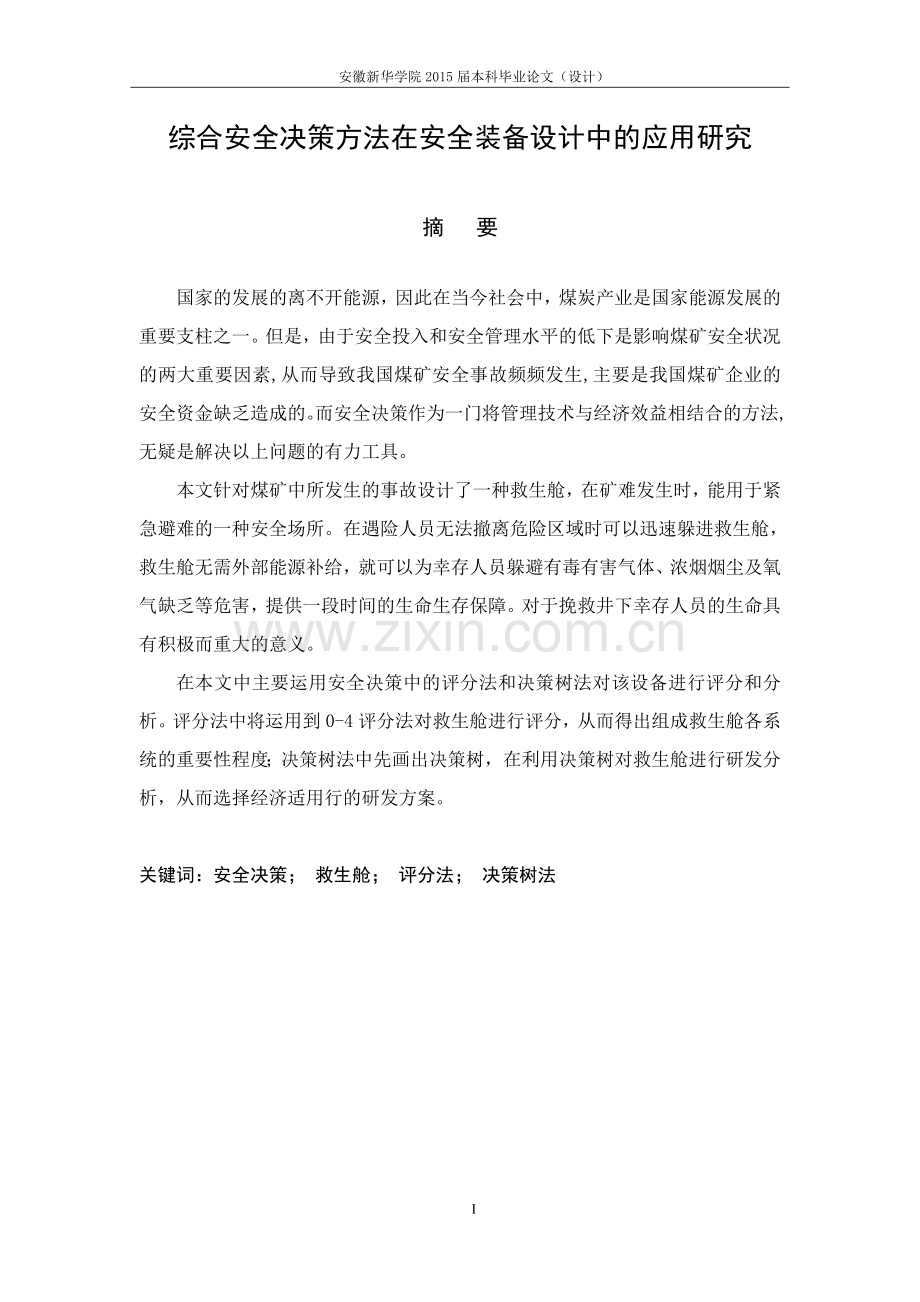 安徽新华学院2015届本科毕业论文（设计）

综合安全决策方法在安全装备设计中的应用研究

摘 要

国家的发展的离不开能源，因此在当今社会中，煤炭产业是国家能源发展的重要支柱之一。但是，由于安全投入和安全管理水平的低下是影响煤矿安全状况的两大重要因素,从而导致我国煤矿安全事故频频发生,主要是我国煤矿企业的安全资金缺乏造成的。而安全决策作为一门将管理技术与经济效益相结合的方法,无疑是解决以上问题的有力工具。

本文针对煤矿中所发生的事故设计了一种救生舱，在矿难发生时，能用于紧急避难的一种安全场所。在遇险人员无法撤离危险区域时可以迅速躲进救生舱，救生舱无需外部能源补给，就可以为幸存人员躲避有毒有害气体、浓烟烟尘及氧气缺乏等危害，提供一段时间的生命生存保障。对于挽救井下幸存人员的生命具有积极而重大的意义。

在本文中主要运用安全决策中的评分法和决策树法对该设备进行评分和分析。评分法中将运用到0-4评分法对救生舱进行评分，从而得出组成救生舱各系统的重要性程度;决策树法中先画出决策树，在利用决策树对救生舱进行研发分析，从而选择经济适用行的研发方案。

关键词：安全决策； 救生舱； 评分法； 决策树法

I

www.zixin.com.cn